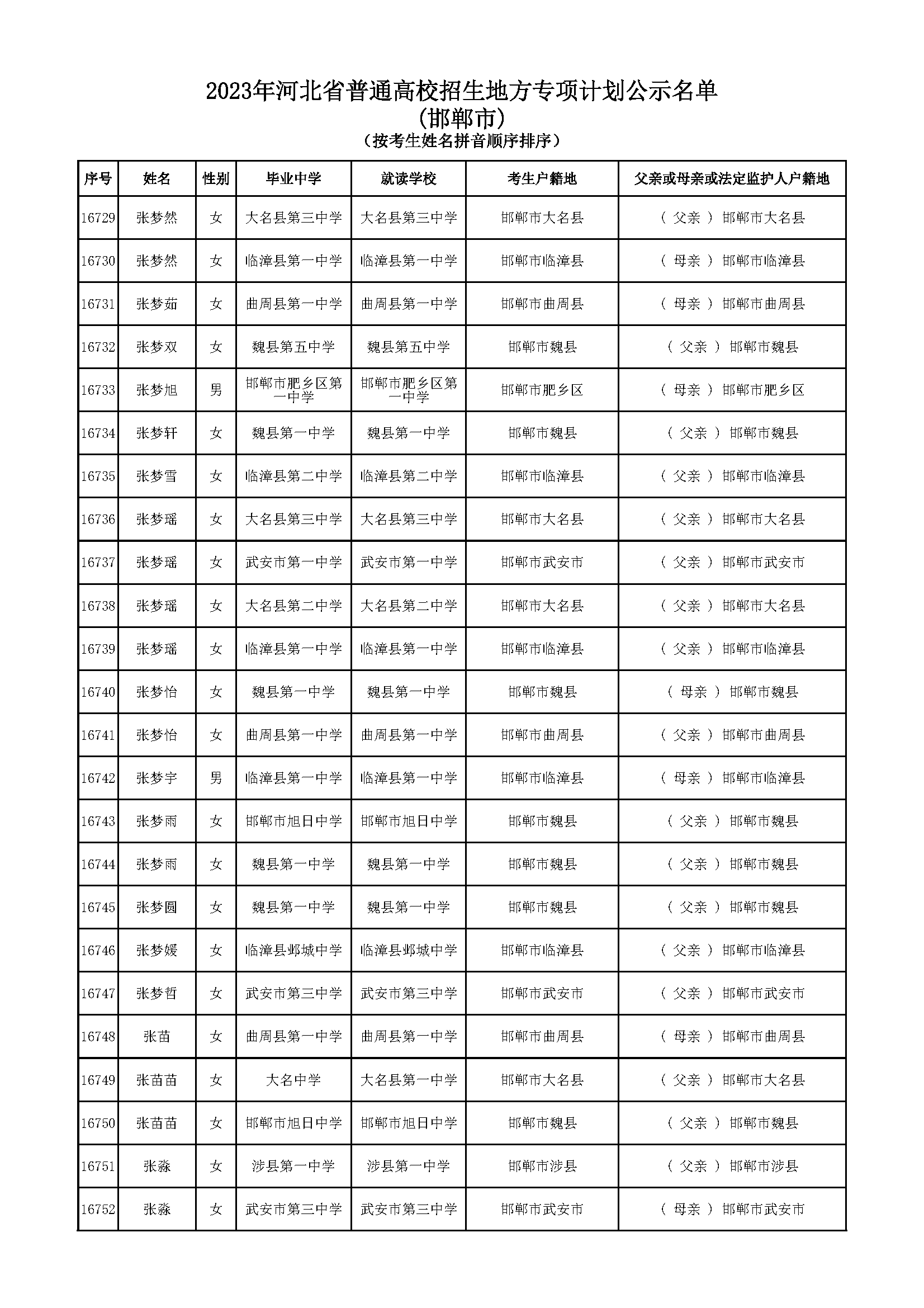 2023年河北省普通高校招生地方专项计划公示名单
(邯郸市)
（按考生姓名拼音顺序排序）

| 序号 | 姓名 | 性别 | 毕业中学 | 就读学校 | 考生户籍地 | 父亲或母亲或法定监护人户籍地 |
|---|---|---|---|---|---|---|
| 16729 | 张梦然 | 女 | 大名县第三中学 | 大名县第三中学 | 邯郸市大名县 | （ 父亲 ） 邯郸市大名县 |
| 16730 | 张梦然 | 女 | 临漳县第一中学 | 临漳县第一中学 | 邯郸市临漳县 | （ 母亲 ） 邯郸市临漳县 |
| 16731 | 张梦茹 | 女 | 曲周县第一中学 | 曲周县第一中学 | 邯郸市曲周县 | （ 母亲 ） 邯郸市曲周县 |
| 16732 | 张梦双 | 女 | 魏县第五中学 | 魏县第五中学 | 邯郸市魏县 | （ 父亲 ） 邯郸市魏县 |
| 16733 | 张梦旭 | 男 | 邯郸市肥乡区第一中学 | 邯郸市肥乡区第一中学 | 邯郸市肥乡区 | （ 母亲 ） 邯郸市肥乡区 |
| 16734 | 张梦轩 | 女 | 魏县第一中学 | 魏县第一中学 | 邯郸市魏县 | （ 父亲 ） 邯郸市魏县 |
| 16735 | 张梦雪 | 女 | 临漳县第二中学 | 临漳县第二中学 | 邯郸市临漳县 | （ 父亲 ） 邯郸市临漳县 |
| 16736 | 张梦瑶 | 女 | 大名县第三中学 | 大名县第三中学 | 邯郸市大名县 | （ 父亲 ） 邯郸市大名县 |
| 16737 | 张梦瑶 | 女 | 武安市第一中学 | 武安市第一中学 | 邯郸市武安市 | （ 父亲 ） 邯郸市武安市 |
| 16738 | 张梦瑶 | 女 | 大名县第二中学 | 大名县第二中学 | 邯郸市大名县 | （ 父亲 ） 邯郸市大名县 |
| 16739 | 张梦瑶 | 女 | 临漳县第一中学 | 临漳县第一中学 | 邯郸市临漳县 | （ 父亲 ） 邯郸市临漳县 |
| 16740 | 张梦怡 | 女 | 魏县第一中学 | 魏县第一中学 | 邯郸市魏县 | （ 母亲 ） 邯郸市魏县 |
| 16741 | 张梦怡 | 女 | 曲周县第一中学 | 曲周县第一中学 | 邯郸市曲周县 | （ 父亲 ） 邯郸市曲周县 |
| 16742 | 张梦宇 | 男 | 临漳县第一中学 | 临漳县第一中学 | 邯郸市临漳县 | （ 母亲 ） 邯郸市临漳县 |
| 16743 | 张梦雨 | 女 | 邯郸市旭日中学 | 邯郸市旭日中学 | 邯郸市魏县 | （ 父亲 ） 邯郸市魏县 |
| 16744 | 张梦雨 | 女 | 魏县第一中学 | 魏县第一中学 | 邯郸市魏县 | （ 父亲 ） 邯郸市魏县 |
| 16745 | 张梦圆 | 女 | 魏县第一中学 | 魏县第一中学 | 邯郸市魏县 | （ 父亲 ） 邯郸市魏县 |
| 16746 | 张梦媛 | 女 | 临漳县邺城中学 | 临漳县邺城中学 | 邯郸市临漳县 | （ 父亲 ） 邯郸市临漳县 |
| 16747 | 张梦哲 | 女 | 武安市第三中学 | 武安市第三中学 | 邯郸市武安市 | （ 父亲 ） 邯郸市武安市 |
| 16748 | 张苗 | 女 | 曲周县第一中学 | 曲周县第一中学 | 邯郸市曲周县 | （ 母亲 ） 邯郸市曲周县 |
| 16749 | 张苗苗 | 女 | 大名中学 | 大名县第一中学 | 邯郸市大名县 | （ 父亲 ） 邯郸市大名县 |
| 16750 | 张苗苗 | 女 | 邯郸市旭日中学 | 邯郸市旭日中学 | 邯郸市魏县 | （ 父亲 ） 邯郸市魏县 |
| 16751 | 张淼 | 女 | 涉县第一中学 | 涉县第一中学 | 邯郸市涉县 | （ 父亲 ） 邯郸市涉县 |
| 16752 | 张淼 | 女 | 武安市第三中学 | 武安市第三中学 | 邯郸市武安市 | （ 母亲 ） 邯郸市武安市 |